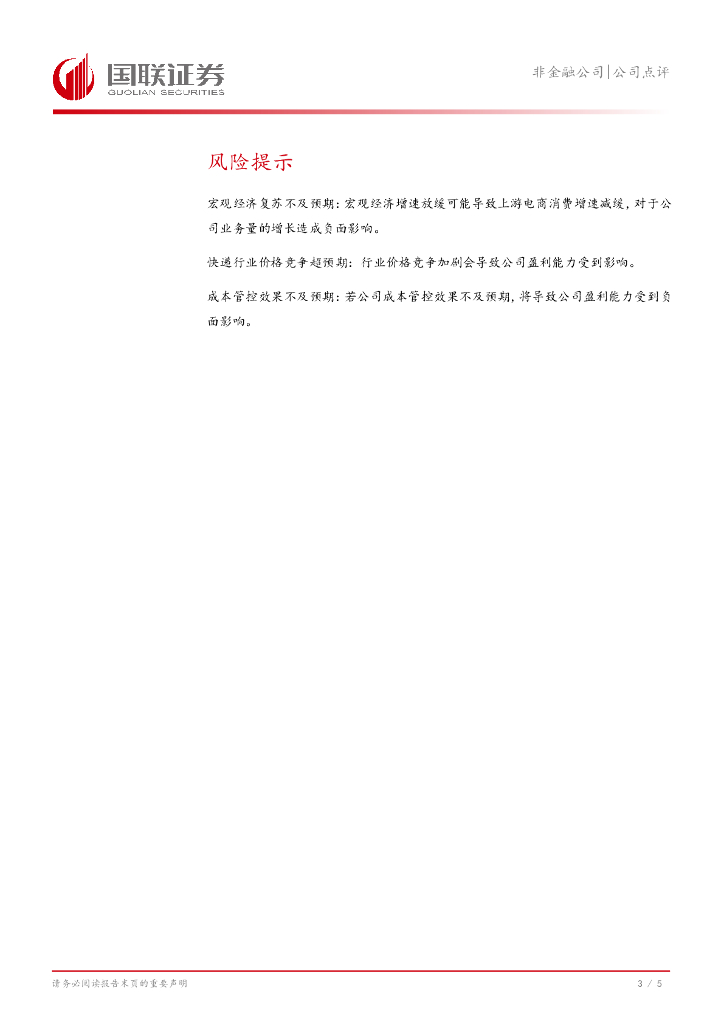 国联证券
GUOLIAN SECURITIES

非金融公司|公司点评

风险提示

宏观经济复苏不及预期：宏观经济增速放缓可能导致上游电商消费增速减缓，对于公司业务量的增长造成负面影响。

快递行业价格竞争超预期：行业价格竞争加剧会导致公司盈利能力受到影响。

成本管控效果不及预期：若公司成本管控效果不及预期，将导致公司盈利能力受到负面影响。

请务必阅读报告末页的重要声明

3 / 5